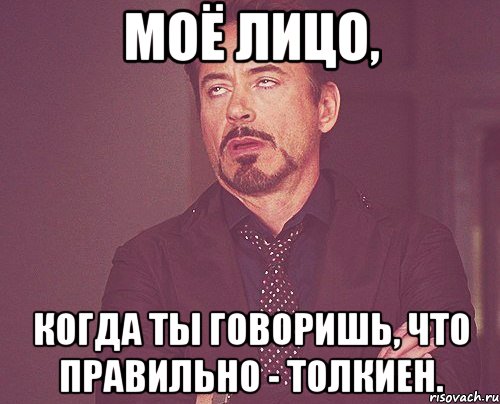 МОЁ ЛИЦО,

КОГДА ТЫ ГОВОРИШЬ, ЧТО ПРАВИЛЬНО - ТОЛКИЕН.

risovach.ru